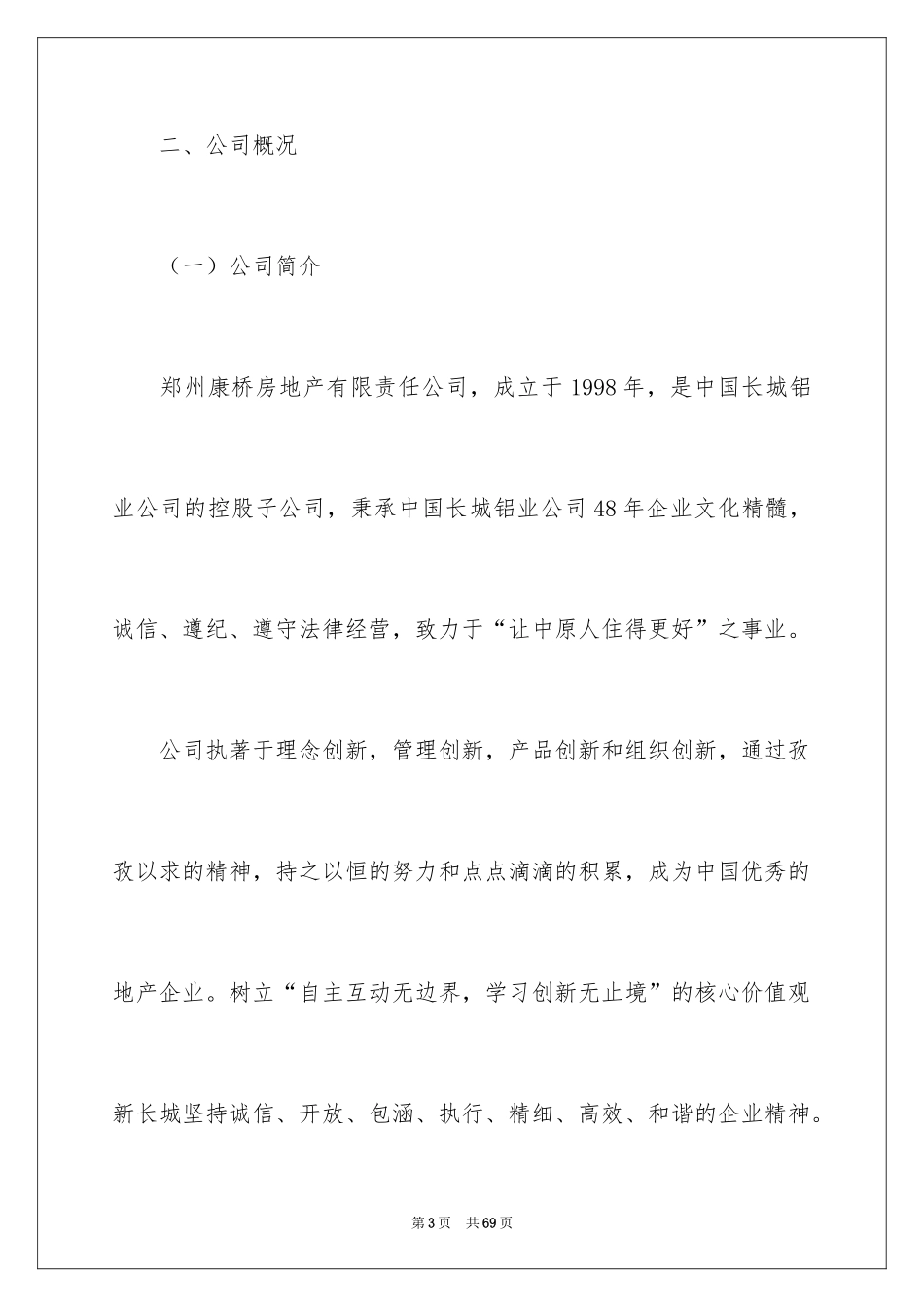 二、公司概况

（一）公司简介

郑州康桥房地产有限责任公司，成立于1998年，是中国长城铝业公司的控股子公司，秉承中国长城铝业公司48年企业文化精髓，诚信、遵纪、遵守法律经营，致力于“让中原人住得更好”之事业。

公司执著于理念创新，管理创新，产品创新和组织创新，通过孜孜以求的精神，持之以恒的努力和点点滴滴的积累，成为中国优秀的地产企业。树立“自主互动无边界，学习创新无止境”的核心价值观新长城坚持诚信、开放、包涵、执行、精细、高效、和谐的企业精神。

第3页　共69页